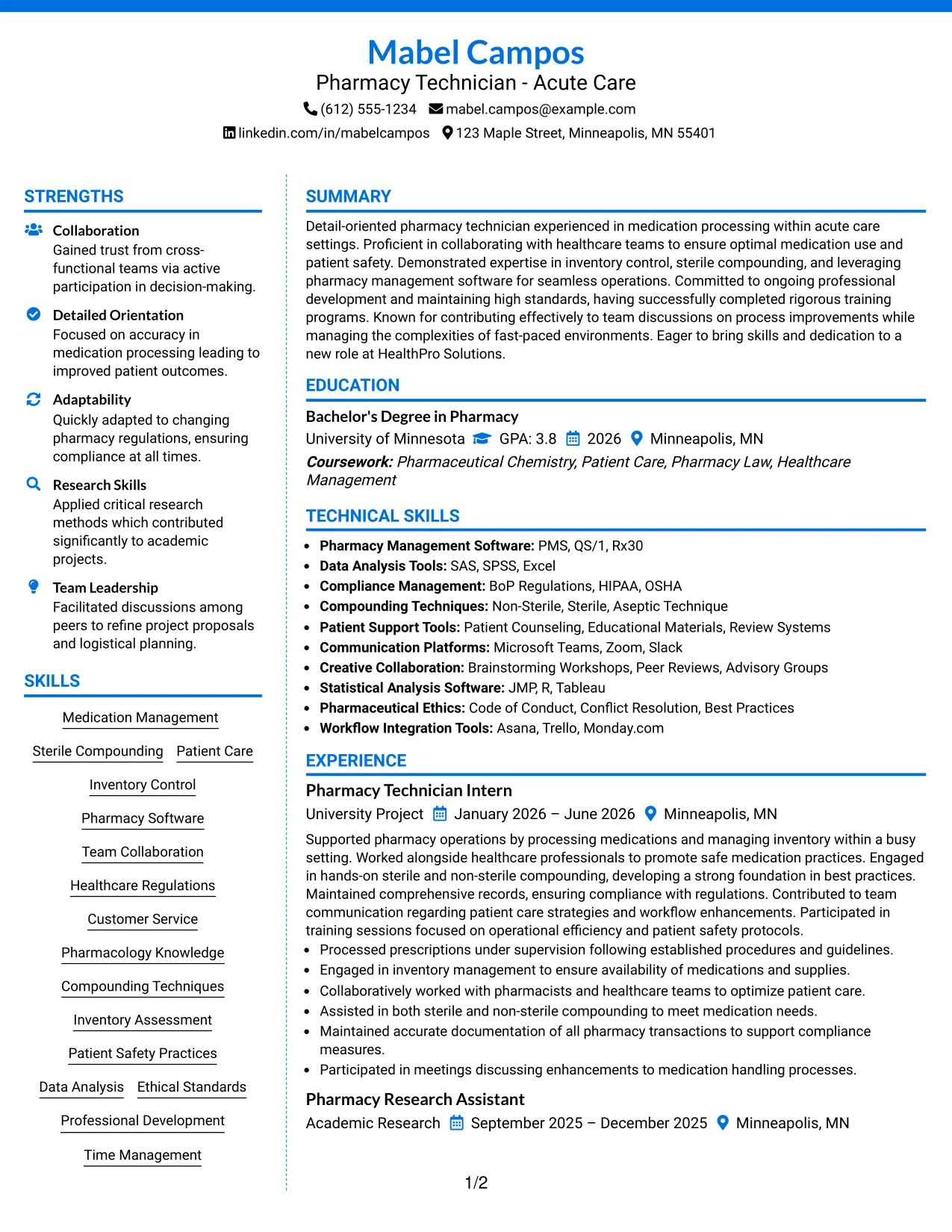 Mabel Campos
Pharmacy Technician - Acute Care
(612) 555-1234 mabel.campos@example.com
linkedin.com/in/mabelcampos 123 Maple Street, Minneapolis, MN 55401

STRENGTHS

Collaboration
Gained trust from cross-functional teams via active participation in decision-making.

Detailed Orientation
Focused on accuracy in medication processing leading to improved patient outcomes.

Adaptability
Quickly adapted to changing pharmacy regulations, ensuring compliance at all times.

Research Skills
Applied critical research methods which contributed significantly to academic projects.

Team Leadership
Facilitated discussions among peers to refine project proposals and logistical planning.

SKILLS

Medication Management
Sterile Compounding
Patient Care
Inventory Control
Pharmacy Software
Team Collaboration
Healthcare Regulations
Customer Service
Pharmacology Knowledge
Compounding Techniques
Inventory Assessment
Patient Safety Practices
Data Analysis
Ethical Standards
Professional Development
Time Management

SUMMARY

Detail-oriented pharmacy technician experienced in medication processing within acute care settings. Proficient in collaborating with healthcare teams to ensure optimal medication use and patient safety. Demonstrated expertise in inventory control, sterile compounding, and leveraging pharmacy management software for seamless operations. Committed to ongoing professional development and maintaining high standards, having successfully completed rigorous training programs. Known for contributing effectively to team discussions on process improvements while managing the complexities of fast-paced environments. Eager to bring skills and dedication to a new role at HealthPro Solutions.

EDUCATION

Bachelor's Degree in Pharmacy
University of Minnesota GPA: 3.8 2026 Minneapolis, MN
Coursework: Pharmaceutical Chemistry, Patient Care, Pharmacy Law, Healthcare Management

TECHNICAL SKILLS

• Pharmacy Management Software: PMS, QS/1, Rx30
• Data Analysis Tools: SAS, SPSS, Excel
• Compliance Management: BoP Regulations, HIPAA, OSHA
• Compounding Techniques: Non-Sterile, Sterile, Aseptic Technique
• Patient Support Tools: Patient Counseling, Educational Materials, Review Systems
• Communication Platforms: Microsoft Teams, Zoom, Slack
• Creative Collaboration: Brainstorming Workshops, Peer Reviews, Advisory Groups
• Statistical Analysis Software: JMP, R, Tableau
• Pharmaceutical Ethics: Code of Conduct, Conflict Resolution, Best Practices
• Workflow Integration Tools: Asana, Trello, Monday.com

EXPERIENCE

Pharmacy Technician Intern
University Project January 2026 – June 2026 Minneapolis, MN

Supported pharmacy operations by processing medications and managing inventory within a busy setting. Worked alongside healthcare professionals to promote safe medication practices. Engaged in hands-on sterile and non-sterile compounding, developing a strong foundation in best practices. Maintained comprehensive records, ensuring compliance with regulations. Contributed to team communication regarding patient care strategies and workflow enhancements. Participated in training sessions focused on operational efficiency and patient safety protocols.
• Processed prescriptions under supervision following established procedures and guidelines.
• Engaged in inventory management to ensure availability of medications and supplies.
• Collaboratively worked with pharmacists and healthcare teams to optimize patient care.
• Assisted in both sterile and non-sterile compounding to meet medication needs.
• Maintained accurate documentation of all pharmacy transactions to support compliance measures.
• Participated in meetings discussing enhancements to medication handling processes.

Pharmacy Research Assistant
Academic Research September 2025 – December 2025 Minneapolis, MN

1/2